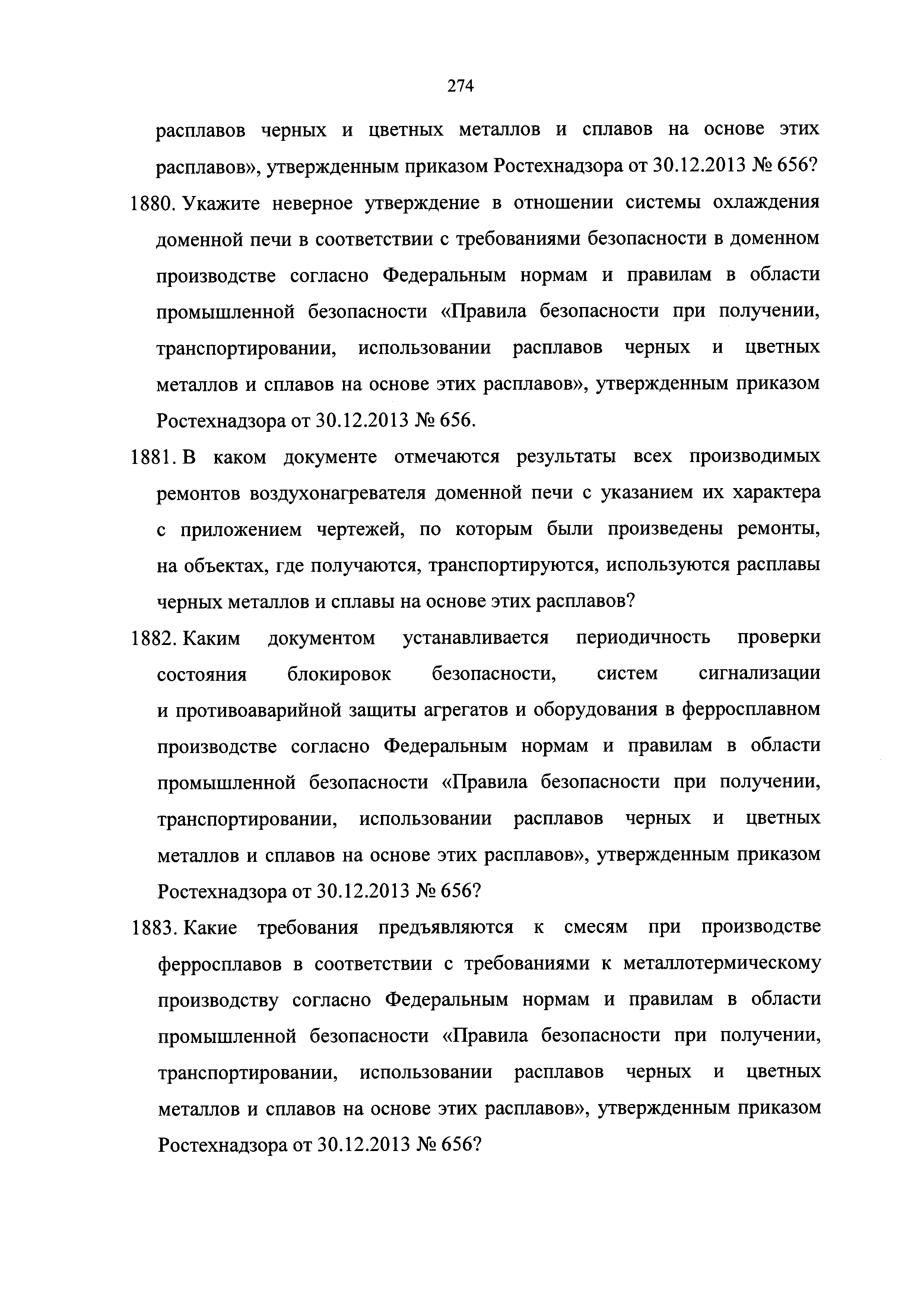 274

расплавов черных и цветных металлов и сплавов на основе этих расплавов», утвержденным приказом Ростехнадзора от 30.12.2013 № 656?

1880. Укажите неверное утверждение в отношении системы охлаждения доменной печи в соответствии с требованиями безопасности в доменном производстве согласно Федеральным нормам и правилам в области промышленной безопасности «Правила безопасности при получении, транспортировании, использовании расплавов черных и цветных металлов и сплавов на основе этих расплавов», утвержденным приказом Ростехнадзора от 30.12.2013 № 656.

1881. В каком документе отмечаются результаты всех производимых ремонтов воздухонагревателя доменной печи с указанием их характера с приложением чертежей, по которым были произведены ремонты, на объектах, где получаются, транспортируются, используются расплавы черных металлов и сплавы на основе этих расплавов?

1882. Каким документом устанавливается периодичность проверки состояния блокировок безопасности, систем сигнализации и противоаварийной защиты агрегатов и оборудования в ферросплавном производстве согласно Федеральным нормам и правилам в области промышленной безопасности «Правила безопасности при получении, транспортировании, использовании расплавов черных и цветных металлов и сплавов на основе этих расплавов», утвержденным приказом Ростехнадзора от 30.12.2013 № 656?

1883. Какие требования предъявляются к смесям при производстве ферросплавов в соответствии с требованиями к металлотермическому производству согласно Федеральным нормам и правилам в области промышленной безопасности «Правила безопасности при получении, транспортировании, использовании расплавов черных и цветных металлов и сплавов на основе этих расплавов», утвержденным приказом Ростехнадзора от 30.12.2013 № 656?